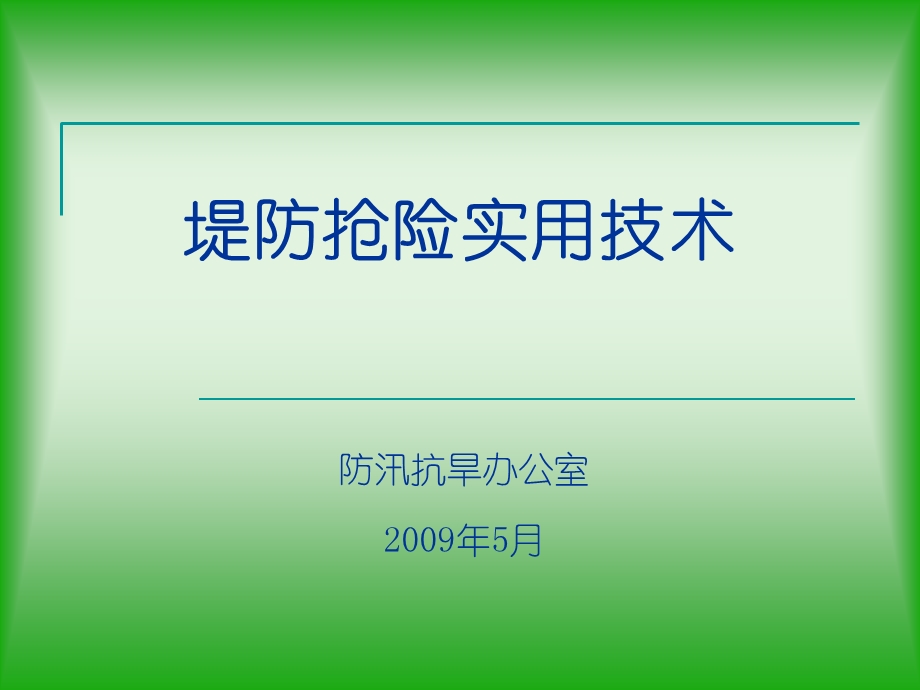 堤防抢险实用技术

防汛抗旱办公室

2009年5月